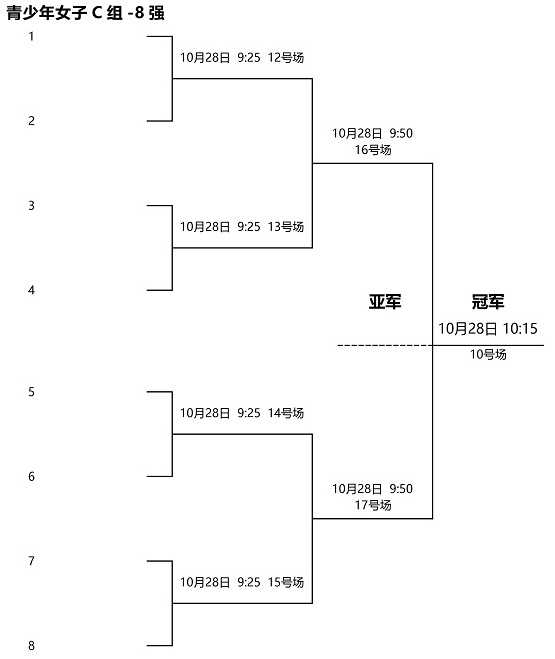 青少年女子 C 组 -8 强

1

10月28日 9:25 12号场

2

10月28日 9:50
16号场

3

10月28日 9:25 13号场

4

亚军

冠军

10月28日 10:15

10号场

5

10月28日 9:25 14号场

6

10月28日 9:50
17号场

7

10月28日 9:25 15号场

8